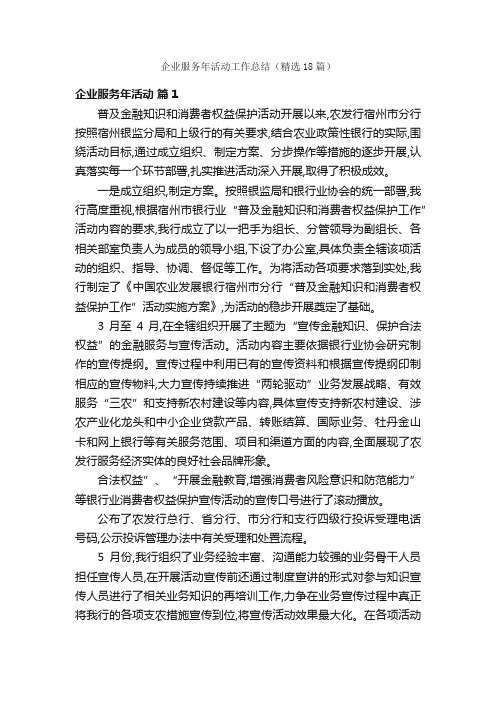 企业服务年活动工作总结（精选18篇）

企业服务年活动 篇1

普及金融知识和消费者权益保护活动开展以来,农发行宿州市分行按照宿州银监分局和上级行的有关要求,结合农业政策性银行的实际,围绕活动目标,通过成立组织、制定方案、分步操作等措施的逐步开展,认真落实每一个环节部署,扎实推进活动深入开展,取得了积极成效。

一是成立组织,制定方案。按照银监局和银行业协会的统一部署,我行高度重视,根据宿州市银行业“普及金融知识和消费者权益保护工作”活动内容的要求,我行成立了以一把手为组长、分管领导为副组长、各相关部室负责人为成员的领导小组,下设了办公室,具体负责全辖该项活动的组织、指导、协调、督促等工作。为将活动各项要求落到实处,我行制定了《中国农业发展银行宿州市分行“普及金融知识和消费者权益保护工作”活动实施方案》,为活动的稳步开展奠定了基础。

3 月至 4 月,在全辖组织开展了主题为“宣传金融知识、保护合法权益”的金融服务与宣传活动。活动内容主要依据银行业协会研究制作的宣传提纲。宣传过程中利用已有的宣传资料和根据宣传提纲印制相应的宣传物料,大力宣传持续推进“两轮驱动”业务发展战略、有效服务“三农”和支持新农村建设等内容,具体宣传支持新农村建设、涉农产业化龙头和中小企业贷款产品、转账结算、国际业务、牡丹金山卡和网上银行等有关服务范围、项目和渠道方面的内容,全面展现了农发行服务经济实体的良好社会品牌形象。

合法权益”、“开展金融教育,增强消费者风险意识和防范能力”等银行业消费者权益保护宣传活动的宣传口号进行了滚动播放。

公布了农发行总行、省分行、市分行和支行四级行投诉受理电话号码,公示投诉管理办法中有关受理和处置流程。

5 月份,我行组织了业务经验丰富、沟通能力较强的业务骨干人员担任宣传人员,在开展活动宣传前还通过制度宣讲的形式对参与知识宣传人员进行了相关业务知识的再培训工作,力争在业务宣传过程中真正将我行的各项支农措施宣传到位,将宣传活动效果最大化。在各项活动